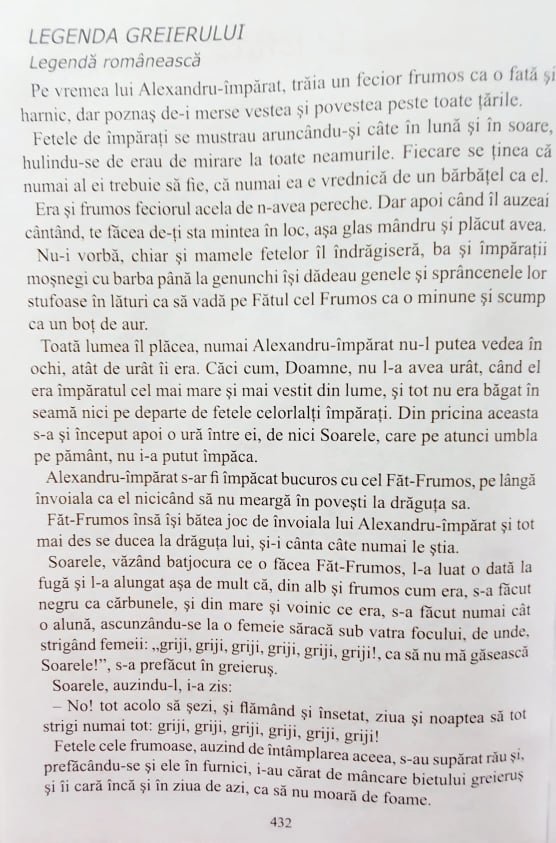 LEGENDA GREIERULUI
Legendă românească

Pe vremea lui Alexandru-împărat, trăia un fecior frumos ca o fată și harnic, dar poznaș de-i merse vestea și povestea peste toate țările.

Fetele de împărați se mustrau aruncându-și câte în lună și în soare, hulindu-se de erau de mirare la toate neamurile. Fiecare se ținea că numai al ei trebuie să fie, că numai ea e vrednică de un bărbățel ca el.

Era și frumos feciorul acela de n-avea pereche. Dar apoi când îl auzeai cântând, te făcea de-ți sta mintea în loc, așa glas mândru și plăcut avea.

Nu-i vorbă, chiar și mamele fetelor îl îndrăgiseră, ba și împărații moșnegi cu barba până la genunchi își dădeau genele și sprâncenele lor stufoase în lături ca să vadă pe Fătul cel Frumos ca o minune și scump ca un boț de aur.

Toată lumea îl plăcea, numai Alexandru-împărat nu-l putea vedea în ochi, atât de urât îi era. Căci cum, Doamne, nu l-a avea urât, când el era împăratul cel mai mare și mai vestit din lume, și tot nu era băgat în seamă nici pe departe de fetele celorlalți împărați. Din pricina aceasta s-a și început apoi o ură între ei, de nici Soarele, care pe atunci umbla pe pământ, nu i-a putut împăca.

Alexandru-împărat s-ar fi împăcat bucuros cu cel Făt-Frumos, pe lângă învoiala ca el nicicând să nu meargă în povești la drăguța sa.

Făt-Frumos însă își bătea joc de învoiala lui Alexandru-împărat și tot mai des se ducea la drăguța lui, și-i cânta câte numai le știa.

Soarele, văzând batjocura ce o făcea Făt-Frumos, l-a luat o dată la fugă și l-a alungat așa de mult că, din alb și frumos cum era, s-a făcut negru ca cărbunele, și din mare și voinic ce era, s-a făcut numai cât o alună, ascunzându-se la o femeie săracă sub vatra focului, de unde, strigând femeii: „griji, griji, griji, griji, griji, griji!, ca să nu mă găsească Soarele!", s-a prefăcut în greieruș.

Soarele, auzindu-l, i-a zis:

– No! tot acolo să șezi, și flămând și însetat, ziua și noaptea să tot strigi numai tot: griji, griji, griji, griji, griji, griji!

Fetele cele frumoase, auzind de întâmplarea aceea, s-au supărat rău și, prefăcându-se și ele în furnici, i-au cărat de mâncare bietului greieruș și îi cară încă și în ziua de azi, ca să nu moară de foame.

432